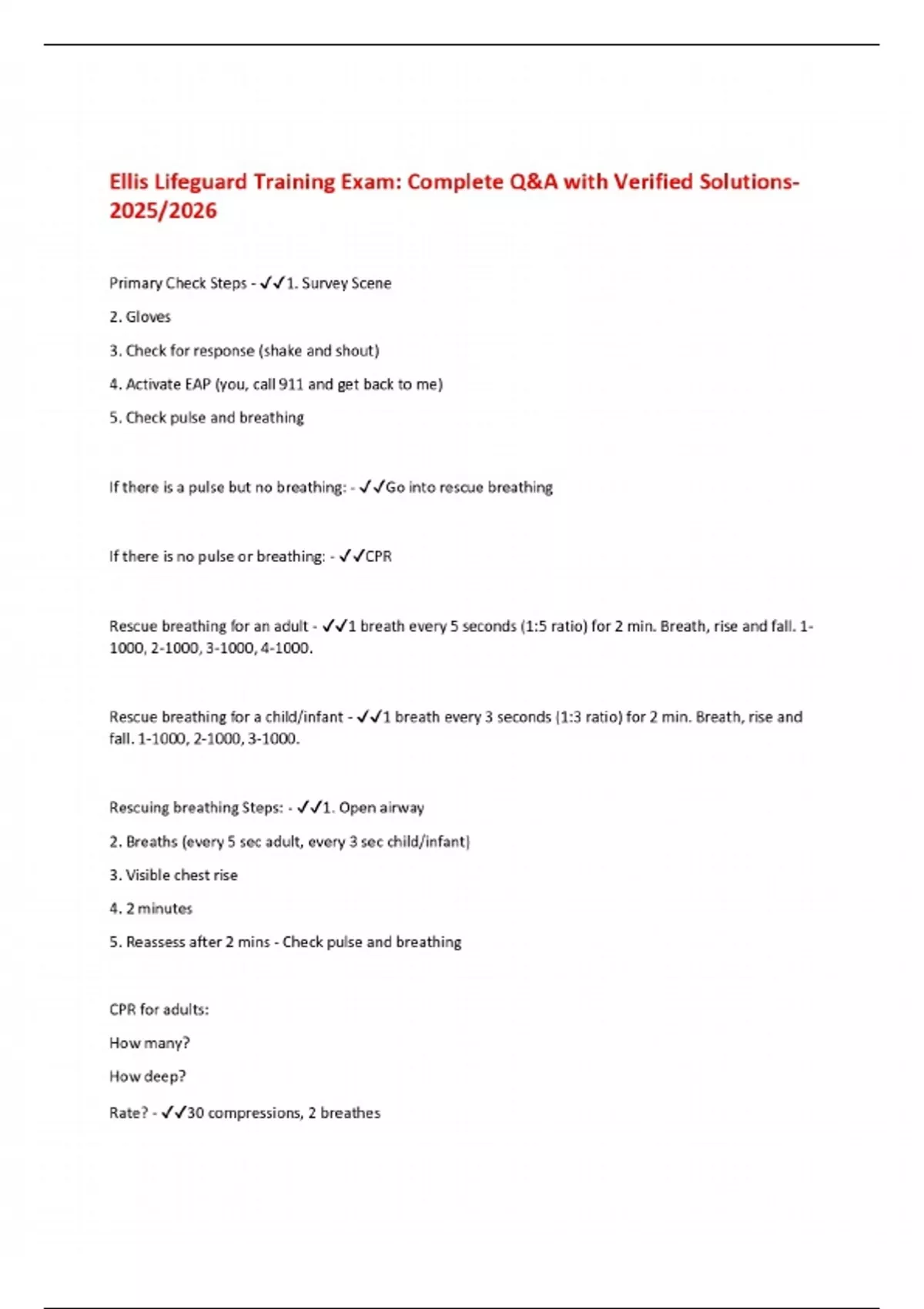 Ellis Lifeguard Training Exam: Complete Q&A with Verified Solutions-2025/2026

Primary Check Steps - ✓✓1. Survey Scene

2. Gloves

3. Check for response (shake and shout)

4. Activate EAP (you, call 911 and get back to me)

5. Check pulse and breathing

If there is a pulse but no breathing: - ✓✓Go into rescue breathing

If there is no pulse or breathing: - ✓✓CPR

Rescue breathing for an adult - ✓✓1 breath every 5 seconds (1:5 ratio) for 2 min. Breath, rise and fall. 1-1000, 2-1000, 3-1000, 4-1000.

Rescue breathing for a child/infant - ✓✓1 breath every 3 seconds (1:3 ratio) for 2 min. Breath, rise and fall. 1-1000, 2-1000, 3-1000.

Rescuing breathing Steps: - ✓✓1. Open airway

2. Breaths (every 5 sec adult, every 3 sec child/infant)

3. Visible chest rise

4. 2 minutes

5. Reassess after 2 mins - Check pulse and breathing

CPR for adults:

How many?

How deep?

Rate? - ✓✓30 compressions, 2 breathes